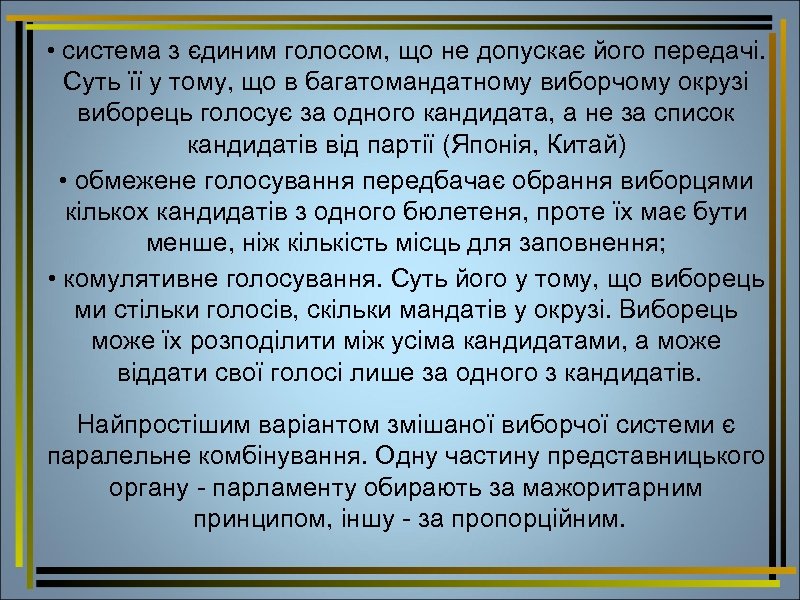 • система з єдиним голосом, що не допускає його передачі. Суть її у тому, що в багатомандатному виборчому окрузі виборець голосує за одного кандидата, а не за список кандидатів від партії (Японія, Китай)

• обмежене голосування передбачає обрання виборцями кількох кандидатів з одного бюлетеня, проте їх має бути менше, ніж кількість місць для заповнення;

• комулятивне голосування. Суть його у тому, що виборець ми стільки голосів, скільки мандатів у окрузі. Виборець може їх розподілити між усіма кандидатами, а може віддати свої голосі лише за одного з кандидатів.

Найпростішим варіантом змішаної виборчої системи є паралельне комбінування. Одну частину представницького органу - парламенту обирають за мажоритарним принципом, іншу - за пропорційним.